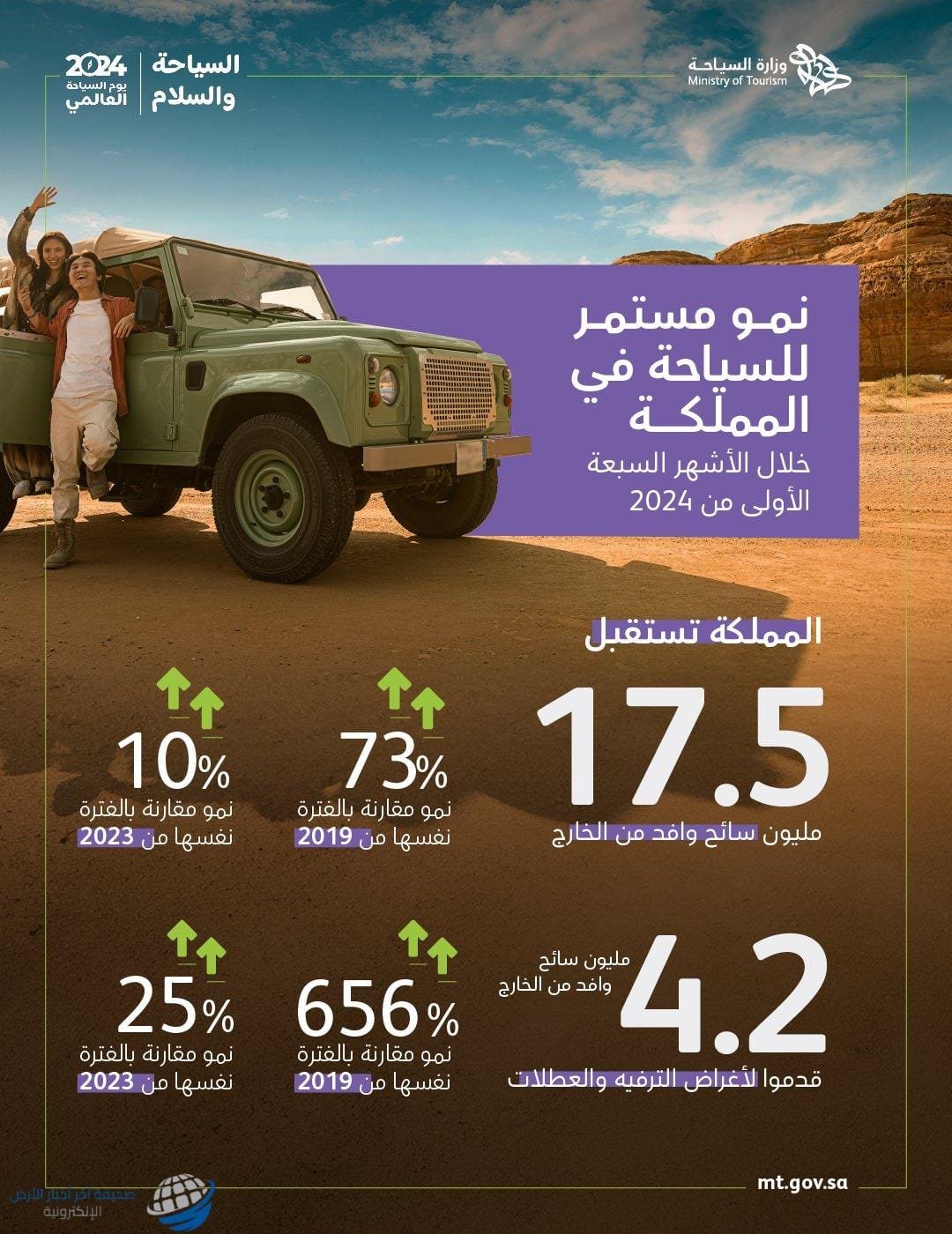 وزارة السياحة
Ministry of Tourism

السياحة والسلام

2024
يوم السياحة العالمي

نمو مستمر للسياحة في المملكة
خلال الأشهر السبعة الأولى من 2024

المملكة تستقبل

17.5
مليون سائح وافد من الخارج

73%
نمو مقارنة بالفترة نفسها من 2019

10%
نمو مقارنة بالفترة نفسها من 2023

4.2
مليون سائح وافد من الخارج
قدموا لأغراض الترفيه والعطلات

656%
نمو مقارنة بالفترة نفسها من 2019

25%
نمو مقارنة بالفترة نفسها من 2023

mt.gov.sa

صحيفة آخر أخبار الأرض الإلكترونية